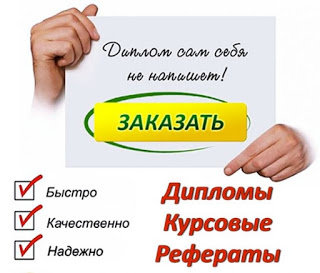 Диплом сам себя не напишет!

ЗАКАЗАТЬ

Быстро
Качественно
Надежно

Дипломы
Курсовые
Рефераты